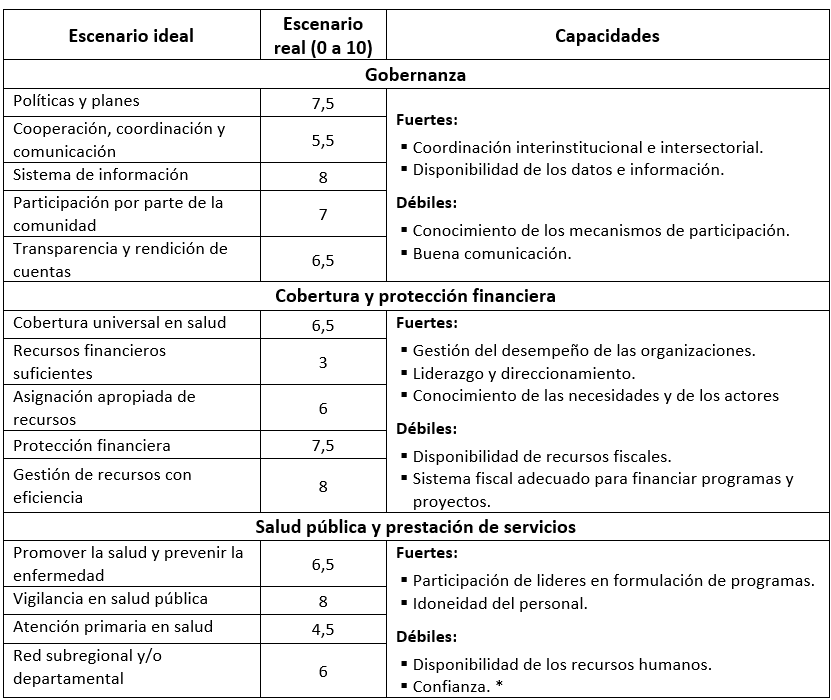 | Escenario ideal | Escenario real (0 a 10) | Capacidades |
|---|---|---|
| **Gobernanza** | | |
| Políticas y planes | 7,5 | **Fuertes:** ▪ Coordinación interinstitucional e intersectorial. ▪ Disponibilidad de los datos e información. **Débiles:** ▪ Conocimiento de los mecanismos de participación. ▪ Buena comunicación. |
| Cooperación, coordinación y comunicación | 5,5 | |
| Sistema de información | 8 | |
| Participación por parte de la comunidad | 7 | |
| Transparencia y rendición de cuentas | 6,5 | |
| **Cobertura y protección financiera** | | |
| Cobertura universal en salud | 6,5 | **Fuertes:** ▪ Gestión del desempeño de las organizaciones. ▪ Liderazgo y direccionamiento. ▪ Conocimiento de las necesidades y de los actores **Débiles:** ▪ Disponibilidad de recursos fiscales. ▪ Sistema fiscal adecuado para financiar programas y proyectos. |
| Recursos financieros suficientes | 3 | |
| Asignación apropiada de recursos | 6 | |
| Protección financiera | 7,5 | |
| Gestión de recursos con eficiencia | 8 | |
| **Salud pública y prestación de servicios** | | |
| Promover la salud y prevenir la enfermedad | 6,5 | **Fuertes:** ▪ Participación de lideres en formulación de programas. ▪ Idoneidad del personal. **Débiles:** ▪ Disponibilidad de los recursos humanos. ▪ Confianza. * |
| Vigilancia en salud pública | 8 | |
| Atención primaria en salud | 4,5 | |
| Red subregional y/o departamental | 6 | |